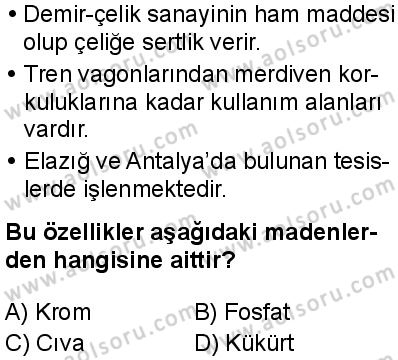 • Demir-çelik sanayinin ham maddesi olup çeliğe sertlik verir.

• Tren vagonlarından merdiven korkuluklarına kadar kullanım alanları vardır.

• Elazığ ve Antalya'da bulunan tesislerde işlenmektedir.

**Bu özellikler aşağıdaki madenlerden hangisine aittir?**

A) Krom B) Fosfat
C) Cıva D) Kükürt

www.aolsoru.com